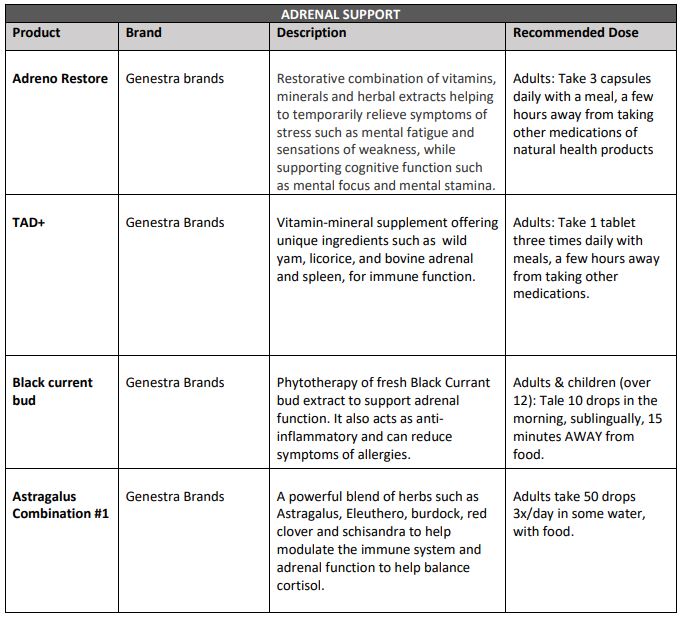 ADRENAL SUPPORT

| Product | Brand | Description | Recommended Dose |
|---|---|---|---|
| Adreno Restore | Genestra brands | Restorative combination of vitamins, minerals and herbal extracts helping to temporarily relieve symptoms of stress such as mental fatigue and sensations of weakness, while supporting cognitive function such as mental focus and mental stamina. | Adults: Take 3 capsules daily with a meal, a few hours away from taking other medications of natural health products |
| TAD+ | Genestra Brands | Vitamin-mineral supplement offering unique ingredients such as wild yam, licorice, and bovine adrenal and spleen, for immune function. | Adults: Take 1 tablet three times daily with meals, a few hours away from taking other medications. |
| Black current bud | Genestra Brands | Phytotherapy of fresh Black Currant bud extract to support adrenal function. It also acts as anti-inflammatory and can reduce symptoms of allergies. | Adults & children (over 12): Tale 10 drops in the morning, sublingually, 15 minutes AWAY from food. |
| Astragalus Combination #1 | Genestra Brands | A powerful blend of herbs such as Astragalus, Eleuthero, burdock, red clover and schisandra to help modulate the immune system and adrenal function to help balance cortisol. | Adults take 50 drops 3x/day in some water, with food. |